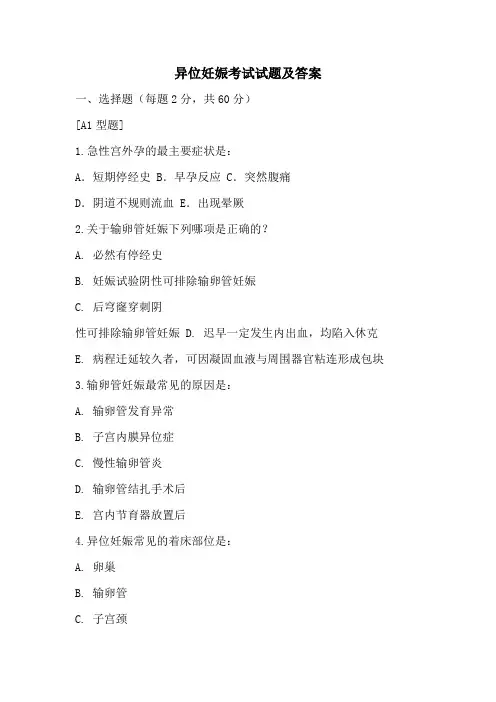 异位妊娠考试试题及答案

一、选择题（每题 2 分，共 60 分）

[A1 型题]

1.急性宫外孕的最主要症状是：

A. 短期停经史 B. 早孕反应 C. 突然腹痛

D. 阴道不规则流血 E. 出现晕厥

2.关于输卵管妊娠下列哪项是正确的？

A. 必然有停经史

B. 妊娠试验阴性可排除输卵管妊娠

C. 后穹窿穿刺阴

性可排除输卵管妊娠 D. 迟早一定发生内出血，均陷入休克

E. 病程迁延较久者，可因凝固血液与周围器官粘连形成包块

3.输卵管妊娠最常见的原因是：

A. 输卵管发育异常

B. 子宫内膜异位症

C. 慢性输卵管炎

D. 输卵管结扎手术后

E. 宫内节育器放置后

4.异位妊娠常见的着床部位是：

A. 卵巢

B. 输卵管

C. 子宫颈